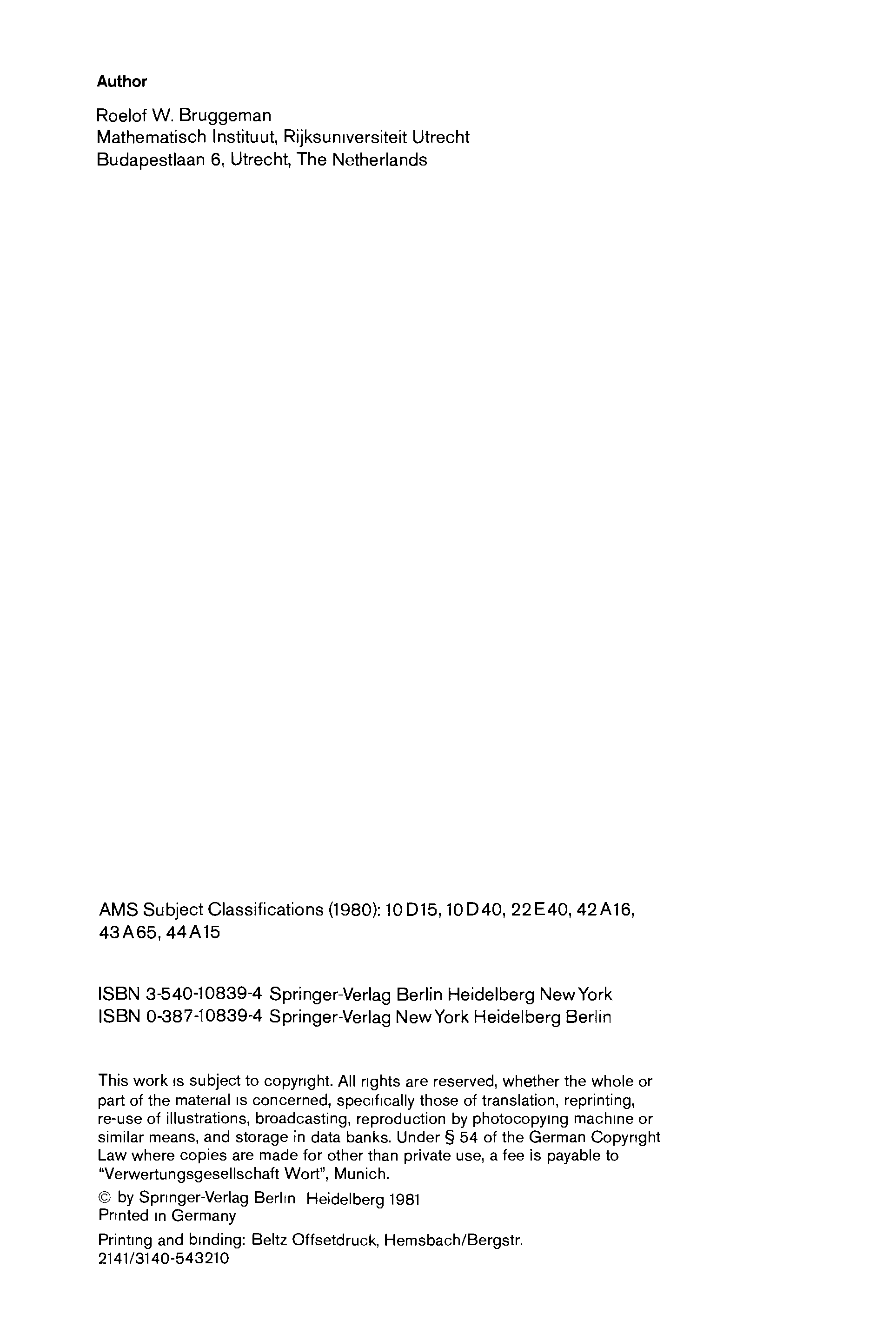 Author

Roelof W. Bruggeman
Mathematisch Instituut, Rijksuniversiteit Utrecht
Budapestlaan 6, Utrecht, The Netherlands

AMS Subject Classifications (1980): 10D15, 10D40, 22E40, 42A16, 43A65, 44A15

ISBN 3-540-10839-4 Springer-Verlag Berlin Heidelberg New York
ISBN 0-387-10839-4 Springer-Verlag New York Heidelberg Berlin

This work is subject to copyright. All rights are reserved, whether the whole or part of the material is concerned, specifically those of translation, reprinting, re-use of illustrations, broadcasting, reproduction by photocopying machine or similar means, and storage in data banks. Under § 54 of the German Copyright Law where copies are made for other than private use, a fee is payable to "Verwertungsgesellschaft Wort", Munich.

© by Springer-Verlag Berlin Heidelberg 1981
Printed in Germany

Printing and binding: Beltz Offsetdruck, Hemsbach/Bergstr.
2141/3140-543210